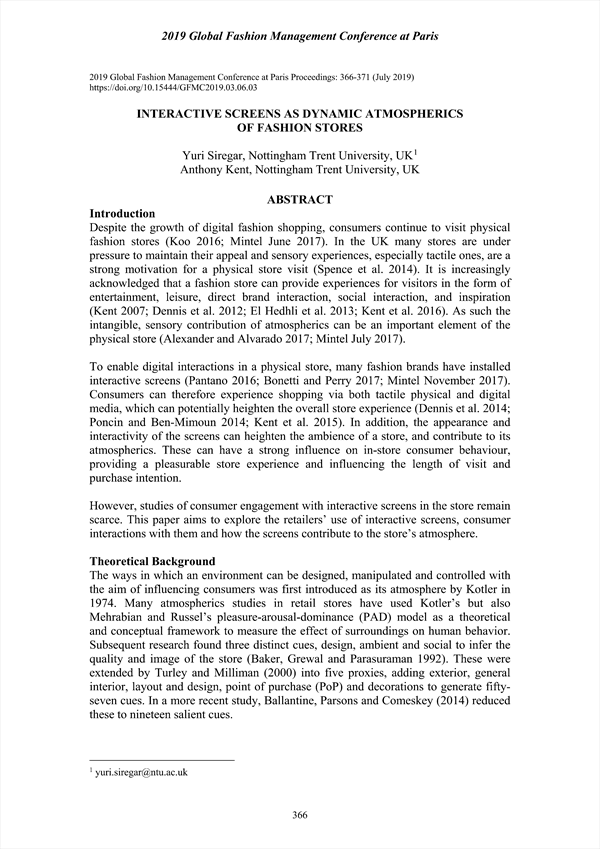 2019 Global Fashion Management Conference at Paris

2019 Global Fashion Management Conference at Paris Proceedings: 366-371 (July 2019)
https://doi.org/10.15444/GFMC2019.03.06.03

INTERACTIVE SCREENS AS DYNAMIC ATMOSPHERICS OF FASHION STORES

Yuri Siregar, Nottingham Trent University, UK$^1$
Anthony Kent, Nottingham Trent University, UK

ABSTRACT

Introduction
Despite the growth of digital fashion shopping, consumers continue to visit physical fashion stores (Koo 2016; Mintel June 2017). In the UK many stores are under pressure to maintain their appeal and sensory experiences, especially tactile ones, are a strong motivation for a physical store visit (Spence et al. 2014). It is increasingly acknowledged that a fashion store can provide experiences for visitors in the form of entertainment, leisure, direct brand interaction, social interaction, and inspiration (Kent 2007; Dennis et al. 2012; El Hedhli et al. 2013; Kent et al. 2016). As such the intangible, sensory contribution of atmospherics can be an important element of the physical store (Alexander and Alvarado 2017; Mintel July 2017).

To enable digital interactions in a physical store, many fashion brands have installed interactive screens (Pantano 2016; Bonetti and Perry 2017; Mintel November 2017). Consumers can therefore experience shopping via both tactile physical and digital media, which can potentially heighten the overall store experience (Dennis et al. 2014; Poncin and Ben-Mimoun 2014; Kent et al. 2015). In addition, the appearance and interactivity of the screens can heighten the ambience of a store, and contribute to its atmospherics. These can have a strong influence on in-store consumer behaviour, providing a pleasurable store experience and influencing the length of visit and purchase intention.

However, studies of consumer engagement with interactive screens in the store remain scarce. This paper aims to explore the retailers' use of interactive screens, consumer interactions with them and how the screens contribute to the store's atmosphere.

Theoretical Background
The ways in which an environment can be designed, manipulated and controlled with the aim of influencing consumers was first introduced as its atmosphere by Kotler in 1974. Many atmospherics studies in retail stores have used Kotler's but also Mehrabian and Russel's pleasure-arousal-dominance (PAD) model as a theoretical and conceptual framework to measure the effect of surroundings on human behavior. Subsequent research found three distinct cues, design, ambient and social to infer the quality and image of the store (Baker, Grewal and Parasuraman 1992). These were extended by Turley and Milliman (2000) into five proxies, adding exterior, general interior, layout and design, point of purchase (PoP) and decorations to generate fifty-seven cues. In a more recent study, Ballantine, Parsons and Comeskey (2014) reduced these to nineteen salient cues.

$^1$ yuri.siregar@ntu.ac.uk

366